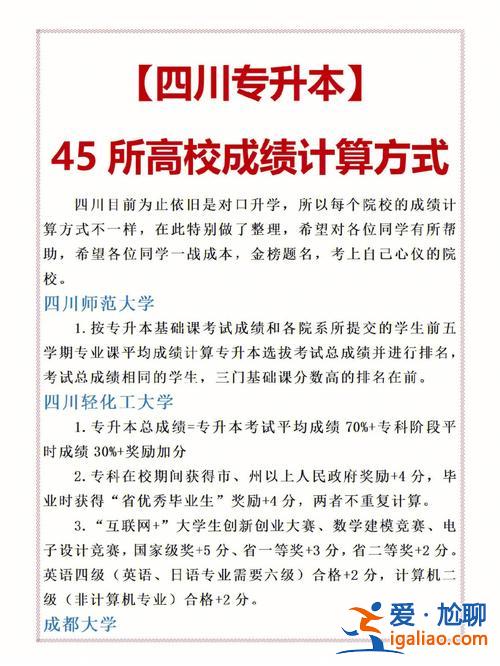 【四川专升本】

45 所高校成绩计算方式

四川目前为止依旧是对口升学，所以每个院校的成绩计算方式不一样，在此特别做了整理，希望对各位同学有所帮助，希望各位同学一战成本，金榜题名，考上自己心仪的院校。

四川师范大学

1. 按专升本基础课考试成绩和各院系所提交的学生前五学期专业课平均成绩计算专升本选拔考试总成绩并进行排名，考试总成绩相同的学生，三门基础课分数高的排名在前。

四川轻化工大学

1. 专升本总成绩=专升本考试平均成绩 70%+专科阶段平时成绩 30%+奖励加分

2. 专科在校期间获得市、州以上人民政府奖励+4 分，毕业时获得“省优秀毕业生”奖励+4 分，两者不重复计算。

3. “互联网+”大学生创新创业大赛、数学建模竞赛、电子设计竞赛，国家级奖+5 分、省一等奖+3 分，省二等奖+2 分。英语四级（英语、日语专业需要六级）合格+2 分，计算机二级（非计算机专业）合格+2 分。

成都大学

爱·尬聊
igaliao.com